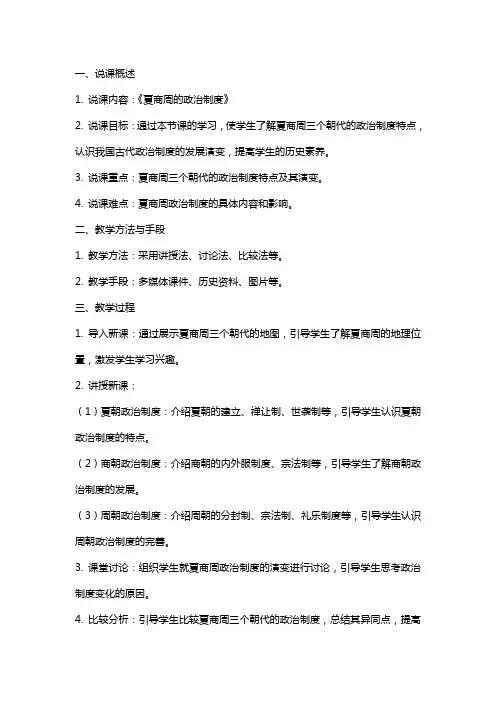 一、说课概述

1. 说课内容：《夏商周的政治制度》

2. 说课目标：通过本节课的学习，使学生了解夏商周三个朝代的政治制度特点，认识我国古代政治制度的发展演变，提高学生的历史素养。

3. 说课重点：夏商周三个朝代的政治制度特点及其演变。

4. 说课难点：夏商周政治制度的具体内容和影响。

二、教学方法与手段

1. 教学方法：采用讲授法、讨论法、比较法等。

2. 教学手段：多媒体课件、历史资料、图片等。

三、教学过程

1. 导入新课：通过展示夏商周三个朝代的地图，引导学生了解夏商周的地理位置，激发学生学习兴趣。

2. 讲授新课：

（1）夏朝政治制度：介绍夏朝的建立、禅让制、世袭制等，引导学生认识夏朝政治制度的特点。

（2）商朝政治制度：介绍商朝的内外服制度、宗法制等，引导学生了解商朝政治制度的发展。

（3）周朝政治制度：介绍周朝的分封制、宗法制、礼乐制度等，引导学生认识周朝政治制度的完善。

3. 课堂讨论：组织学生就夏商周政治制度的演变进行讨论，引导学生思考政治制度变化的原因。

4. 比较分析：引导学生比较夏商周三个朝代的政治制度，总结其异同点，提高